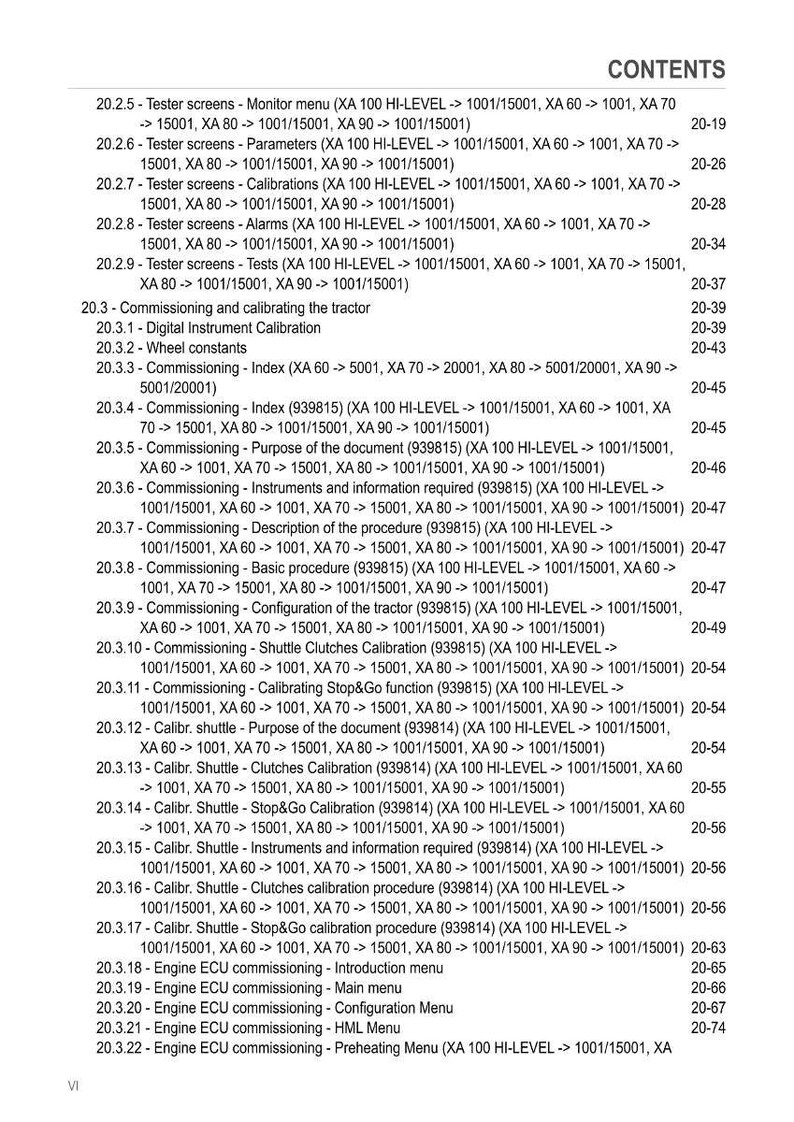 CONTENTS

20.2.5 - Tester screens - Monitor menu (XA 100 HI-LEVEL -> 1001/15001, XA 60 -> 1001, XA 70 -> 15001, XA 80 -> 1001/15001, XA 90 -> 1001/15001) 20-19
20.2.6 - Tester screens - Parameters (XA 100 HI-LEVEL -> 1001/15001, XA 60 -> 1001, XA 70 -> 15001, XA 80 -> 1001/15001, XA 90 -> 1001/15001) 20-26
20.2.7 - Tester screens - Calibrations (XA 100 HI-LEVEL -> 1001/15001, XA 60 -> 1001, XA 70 -> 15001, XA 80 -> 1001/15001, XA 90 -> 1001/15001) 20-28
20.2.8 - Tester screens - Alarms (XA 100 HI-LEVEL -> 1001/15001, XA 60 -> 1001, XA 70 -> 15001, XA 80 -> 1001/15001, XA 90 -> 1001/15001) 20-34
20.2.9 - Tester screens - Tests (XA 100 HI-LEVEL -> 1001/15001, XA 60 -> 1001, XA 70 -> 15001, XA 80 -> 1001/15001, XA 90 -> 1001/15001) 20-37
20.3 - Commissioning and calibrating the tractor 20-39
20.3.1 - Digital Instrument Calibration 20-39
20.3.2 - Wheel constants 20-43
20.3.3 - Commissioning - Index (XA 60 -> 5001, XA 70 -> 20001, XA 80 -> 5001/20001, XA 90 -> 5001/20001) 20-45
20.3.4 - Commissioning - Index (939815) (XA 100 HI-LEVEL -> 1001/15001, XA 60 -> 1001, XA 70 -> 15001, XA 80 -> 1001/15001, XA 90 -> 1001/15001) 20-45
20.3.5 - Commissioning - Purpose of the document (939815) (XA 100 HI-LEVEL -> 1001/15001, XA 60 -> 1001, XA 70 -> 15001, XA 80 -> 1001/15001, XA 90 -> 1001/15001) 20-46
20.3.6 - Commissioning - Instruments and information required (939815) (XA 100 HI-LEVEL -> 1001/15001, XA 60 -> 1001, XA 70 -> 15001, XA 80 -> 1001/15001, XA 90 -> 1001/15001) 20-47
20.3.7 - Commissioning - Description of the procedure (939815) (XA 100 HI-LEVEL -> 1001/15001, XA 60 -> 1001, XA 70 -> 15001, XA 80 -> 1001/15001, XA 90 -> 1001/15001) 20-47
20.3.8 - Commissioning - Basic procedure (939815) (XA 100 HI-LEVEL -> 1001/15001, XA 60 -> 1001, XA 70 -> 15001, XA 80 -> 1001/15001, XA 90 -> 1001/15001) 20-47
20.3.9 - Commissioning - Configuration of the tractor (939815) (XA 100 HI-LEVEL -> 1001/15001, XA 60 -> 1001, XA 70 -> 15001, XA 80 -> 1001/15001, XA 90 -> 1001/15001) 20-49
20.3.10 - Commissioning - Shuttle Clutches Calibration (939815) (XA 100 HI-LEVEL -> 1001/15001, XA 60 -> 1001, XA 70 -> 15001, XA 80 -> 1001/15001, XA 90 -> 1001/15001) 20-54
20.3.11 - Commissioning - Calibrating Stop&Go function (939815) (XA 100 HI-LEVEL -> 1001/15001, XA 60 -> 1001, XA 70 -> 15001, XA 80 -> 1001/15001, XA 90 -> 1001/15001) 20-54
20.3.12 - Calibr. shuttle - Purpose of the document (939814) (XA 100 HI-LEVEL -> 1001/15001, XA 60 -> 1001, XA 70 -> 15001, XA 80 -> 1001/15001, XA 90 -> 1001/15001) 20-54
20.3.13 - Calibr. Shuttle - Clutches Calibration (939814) (XA 100 HI-LEVEL -> 1001/15001, XA 60 -> 1001, XA 70 -> 15001, XA 80 -> 1001/15001, XA 90 -> 1001/15001) 20-55
20.3.14 - Calibr. Shuttle - Stop&Go Calibration (939814) (XA 100 HI-LEVEL -> 1001/15001, XA 60 -> 1001, XA 70 -> 15001, XA 80 -> 1001/15001, XA 90 -> 1001/15001) 20-56
20.3.15 - Calibr. Shuttle - Instruments and information required (939814) (XA 100 HI-LEVEL -> 1001/15001, XA 60 -> 1001, XA 70 -> 15001, XA 80 -> 1001/15001, XA 90 -> 1001/15001) 20-56
20.3.16 - Calibr. Shuttle - Clutches calibration procedure (939814) (XA 100 HI-LEVEL -> 1001/15001, XA 60 -> 1001, XA 70 -> 15001, XA 80 -> 1001/15001, XA 90 -> 1001/15001) 20-56
20.3.17 - Calibr. Shuttle - Stop&Go calibration procedure (939814) (XA 100 HI-LEVEL -> 1001/15001, XA 60 -> 1001, XA 70 -> 15001, XA 80 -> 1001/15001, XA 90 -> 1001/15001) 20-63
20.3.18 - Engine ECU commissioning - Introduction menu 20-65
20.3.19 - Engine ECU commissioning - Main menu 20-66
20.3.20 - Engine ECU commissioning - Configuration Menu 20-67
20.3.21 - Engine ECU commissioning - HML Menu 20-74
20.3.22 - Engine ECU commissioning - Preheating Menu (XA 100 HI-LEVEL -> 1001/15001, XA

VI